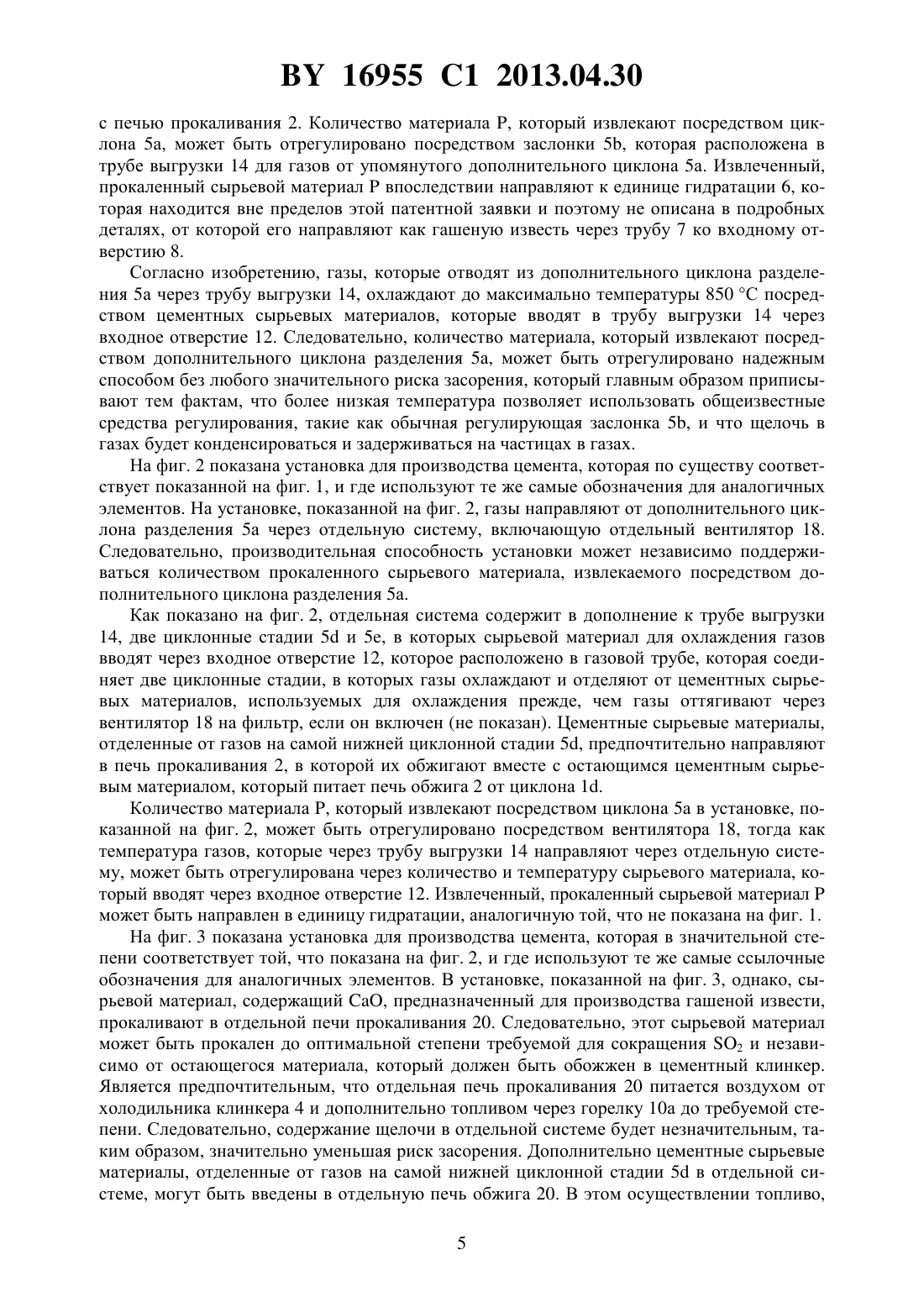 BY 16955 C1 2013.04.30

с печью прокаливания 2. Количество материала P, который извлекают посредством циклона 5a, может быть отрегулировано посредством заслонки 5b, которая расположена в трубе выгрузки 14 для газов от упомянутого дополнительного циклона 5a. Извлеченный, прокаленный сырьевой материал P впоследствии направляют к единице гидратации 6, которая находится вне пределов этой патентной заявки и поэтому не описана в подробных деталях, от которой его направляют как гашеную известь через трубу 7 ко входному отверстию 8.

Согласно изобретению, газы, которые отводят из дополнительного циклона разделения 5a через трубу выгрузки 14, охлаждают до максимально температуры 850 °C посредством цементных сырьевых материалов, которые вводят в трубу выгрузки 14 через входное отверстие 12. Следовательно, количество материала, который извлекают посредством дополнительного циклона разделения 5a, может быть отрегулировано надежным способом без любого значительного риска засорения, который главным образом приписывают тем фактам, что более низкая температура позволяет использовать общеизвестные средства регулирования, такие как обычная регулирующая заслонка 5b, и что щелочь в газах будет конденсироваться и задерживаться на частицах в газах.

На фиг. 2 показана установка для производства цемента, которая по существу соответствует показанной на фиг. 1, и где используют те же самые обозначения для аналогичных элементов. На установке, показанной на фиг. 2, газы направляют от дополнительного циклона разделения 5a через отдельную систему, включающую отдельный вентилятор 18. Следовательно, производительная способность установки может независимо поддерживаться количеством прокаленного сырьевого материала, извлекаемого посредством дополнительного циклона разделения 5a.

Как показано на фиг. 2, отдельная система содержит в дополнение к трубе выгрузки 14, две циклонные стадии 5d и 5e, в которых сырьевой материал для охлаждения газов вводят через входное отверстие 12, которое расположено в газовой трубе, которая соединяет две циклонные стадии, в которых газы охлаждают и отделяют от цементных сырьевых материалов, используемых для охлаждения прежде, чем газы оттягивают через вентилятор 18 на фильтр, если он включен (не показан). Цементные сырьевые материалы, отделенные от газов на самой нижней циклонной стадии 5d, предпочтительно направляют в печь прокаливания 2, в которой их обжигают вместе с остающимся цементным сырьевым материалом, который питает печь обжига 2 от циклона 1d.

Количество материала P, который извлекают посредством циклона 5a в установке, показанной на фиг. 2, может быть отрегулировано посредством вентилятора 18, тогда как температура газов, которые через трубу выгрузки 14 направляют через отдельную систему, может быть отрегулирована через количество и температуру сырьевого материала, который вводят через входное отверстие 12. Извлеченный, прокаленный сырьевой материал P может быть направлен в единицу гидратации, аналогичную той, что не показана на фиг. 1.

На фиг. 3 показана установка для производства цемента, которая в значительной степени соответствует той, что показана на фиг. 2, и где используют те же самые ссылочные обозначения для аналогичных элементов. В установке, показанной на фиг. 3, однако, сырьевой материал, содержащий CaO, предназначенный для производства гашеной извести, прокаливают в отдельной печи прокаливания 20. Следовательно, этот сырьевой материал может быть прокален до оптимальной степени требуемой для сокращения $SO_2$ и независимо от остающегося материала, который должен быть обожжен в цементный клинкер. Является предпочтительным, что отдельная печь прокаливания 20 питается воздухом от холодильника клинкера 4 и дополнительно топливом через горелку 10a до требуемой степени. Следовательно, содержание щелочи в отдельной системе будет незначительным, таким образом, значительно уменьшая риск засорения. Дополнительно цементные сырьевые материалы, отделенные от газов на самой нижней циклонной стадии 5d в отдельной системе, могут быть введены в отдельную печь обжига 20. В этом осуществлении топливо,

5